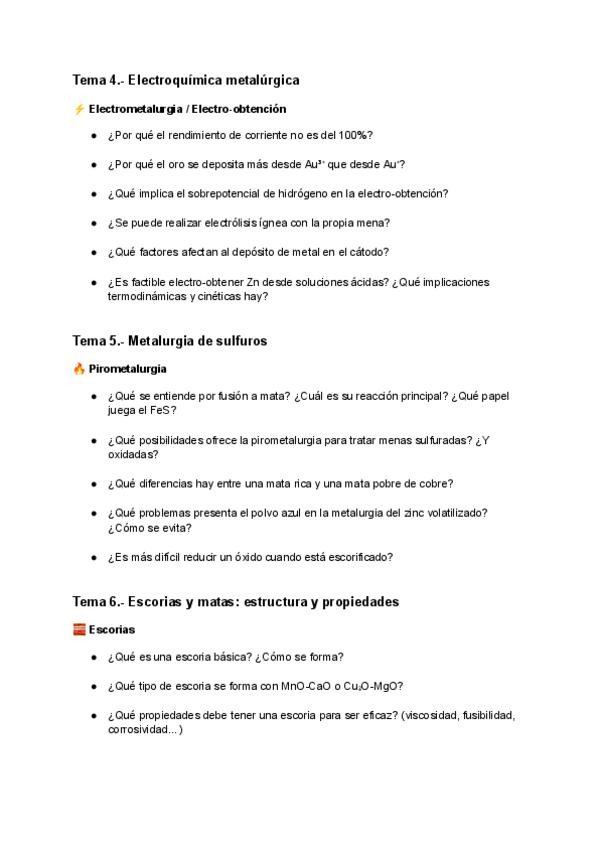 Tema 4.- Electroquímica metalúrgica

⚡ Electrometalurgia / Electro-obtención

- ¿Por qué el rendimiento de corriente no es del 100%?
- ¿Por qué el oro se deposita más desde $Au^{3+}$ que desde $Au^{+}$?
- ¿Qué implica el sobrepotencial de hidrógeno en la electro-obtención?
- ¿Se puede realizar electrólisis ígnea con la propia mena?
- ¿Qué factores afectan al depósito de metal en el cátodo?
- ¿Es factible electro-obtener Zn desde soluciones ácidas? ¿Qué implicaciones termodinámicas y cinéticas hay?

Tema 5.- Metalurgia de sulfuros

🔥 Pirometalurgia

- ¿Qué se entiende por fusión a mata? ¿Cuál es su reacción principal? ¿Qué papel juega el FeS?
- ¿Qué posibilidades ofrece la pirometalurgia para tratar menas sulfuradas? ¿Y oxidadas?
- ¿Qué diferencias hay entre una mata rica y una mata pobre de cobre?
- ¿Qué problemas presenta el polvo azul en la metalurgia del zinc volatilizado? ¿Cómo se evita?
- ¿Es más difícil reducir un óxido cuando está escorificado?

Tema 6.- Escorias y matas: estructura y propiedades

🧱 Escorias

- ¿Qué es una escoria básica? ¿Cómo se forma?
- ¿Qué tipo de escoria se forma con MnO-CaO o $Cu_2O$-MgO?
- ¿Qué propiedades debe tener una escoria para ser eficaz? (viscosidad, fusibilidad, corrosividad...)